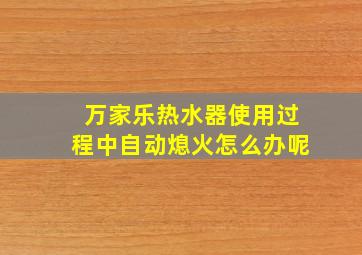 万家乐热水器使用过程中自动熄火怎么办呢